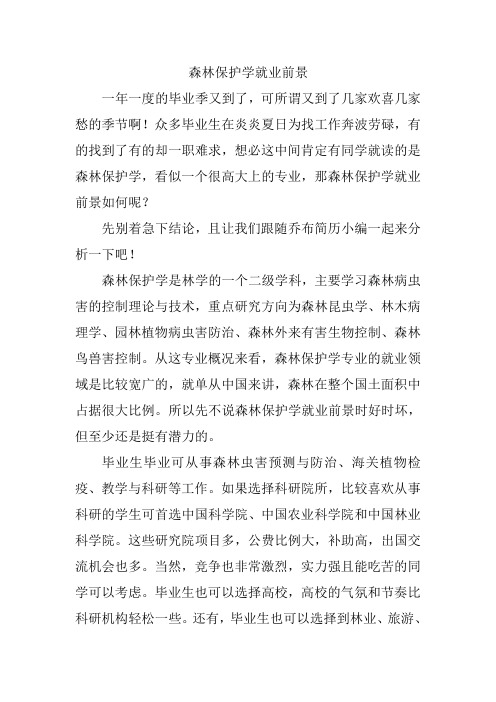 森林保护学就业前景

一年一度的毕业季又到了，可所谓又到了几家欢喜几家愁的季节啊！众多毕业生在炎炎夏日为找工作奔波劳碌，有的找到了有的却一职难求，想必这中间肯定有同学就读的是森林保护学，看似一个很高大上的专业，那森林保护学就业前景如何呢？

先别着急下结论，且让我们跟随乔布简历小编一起来分析一下吧！

森林保护学是林学的一个二级学科，主要学习森林病虫害的控制理论与技术，重点研究方向为森林昆虫学、林木病理学、园林植物病虫害防治、森林外来有害生物控制、森林鸟兽害控制。从这专业概况来看，森林保护学专业的就业领域是比较宽广的，就单从中国来讲，森林在整个国土面积中占据很大比例。所以先不说森林保护学就业前景时好时坏，但至少还是挺有潜力的。

毕业生毕业可从事森林虫害预测与防治、海关植物检疫、教学与科研等工作。如果选择科研院所，比较喜欢从事科研的学生可首选中国科学院、中国农业科学院和中国林业科学院。这些研究院项目多，公费比例大，补助高，出国交流机会也多。当然，竞争也非常激烈，实力强且能吃苦的同学可以考虑。毕业生也可以选择高校，高校的气氛和节奏比科研机构轻松一些。还有，毕业生也可以选择到林业、旅游、